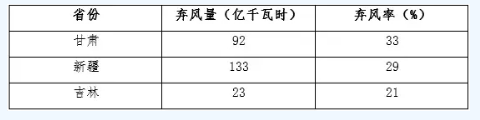 | 省份 | 弃风量（亿千瓦时） | 弃风率（%） |
|---|---|---|
| 甘肃 | 92 | 33 |
| 新疆 | 133 | 29 |
| 吉林 | 23 | 21 |